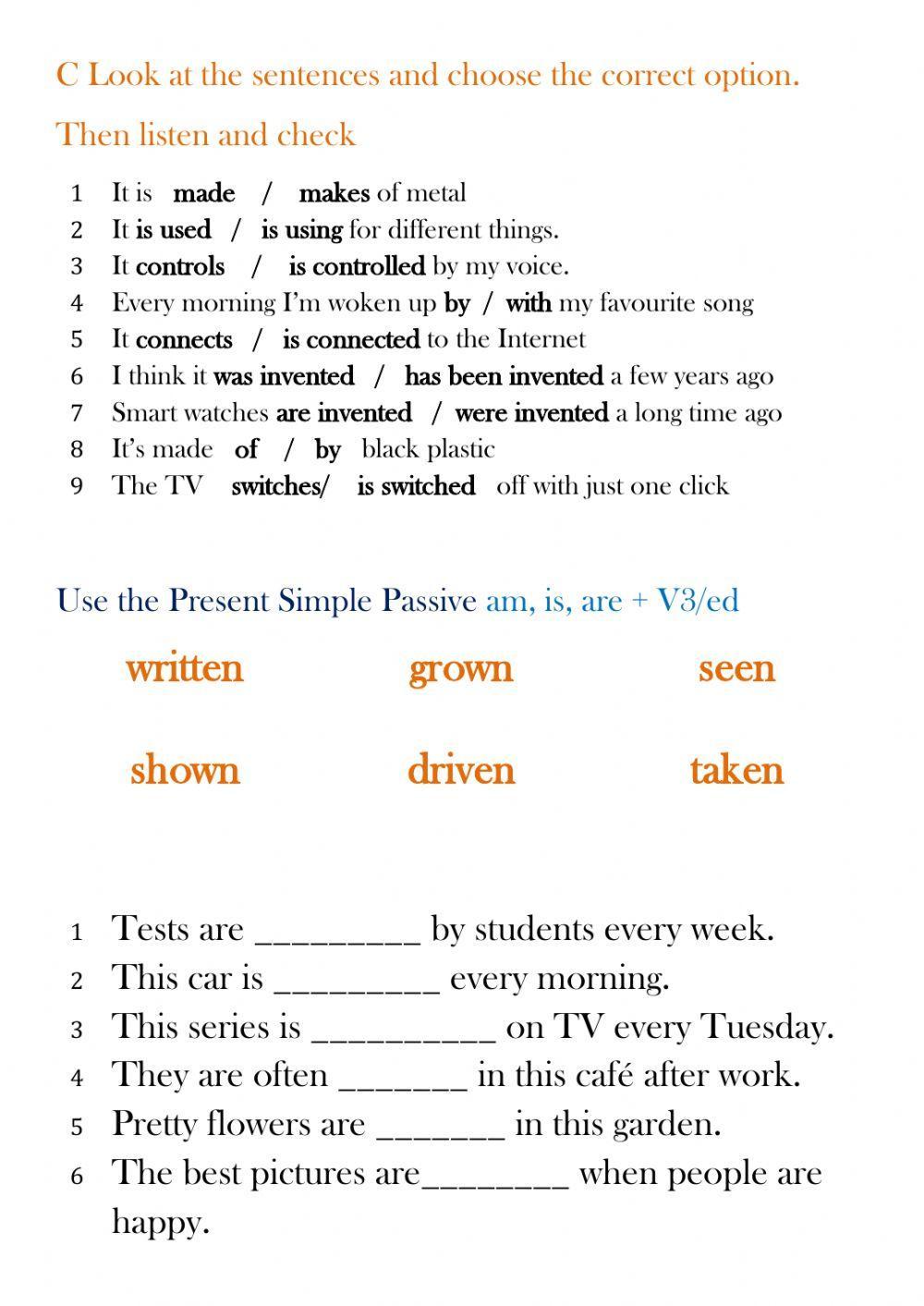 C Look at the sentences and choose the correct option.

Then listen and check

1 It is made / makes of metal
2 It is used / is using for different things.
3 It controls / is controlled by my voice.
4 Every morning I'm woken up by / with my favourite song
5 It connects / is connected to the Internet
6 I think it was invented / has been invented a few years ago
7 Smart watches are invented / were invented a long time ago
8 It's made of / by black plastic
9 The TV switches/ is switched off with just one click

Use the Present Simple Passive am, is, are + V3/ed

written grown seen

shown driven taken

1 Tests are _________ by students every week.
2 This car is _________ every morning.
3 This series is __________ on TV every Tuesday.
4 They are often _______ in this café after work.
5 Pretty flowers are _______ in this garden.
6 The best pictures are________ when people are happy.